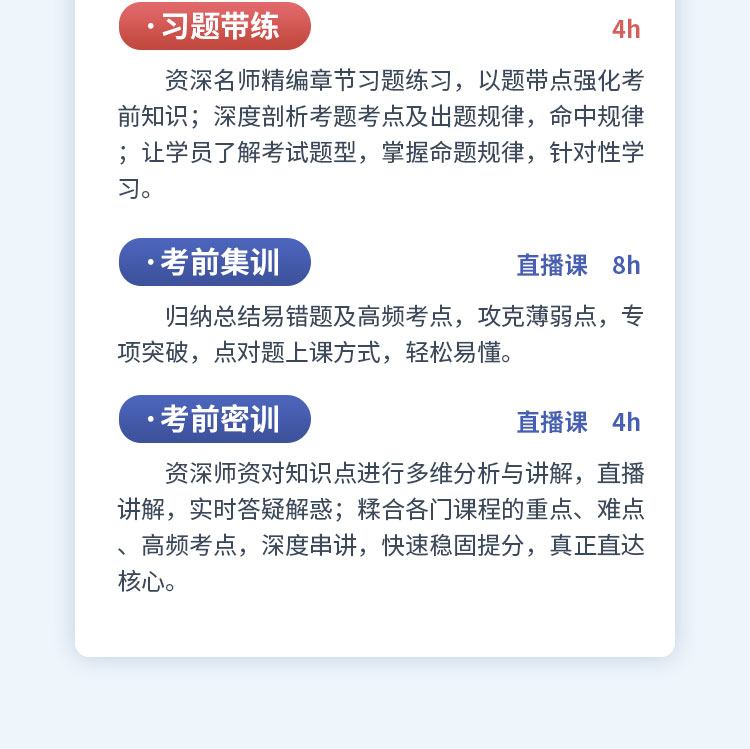 ·习题带练
4h

资深名师精编章节习题练习，以题带点强化考前知识；深度剖析考题考点及出题规律，命中规律；让学员了解考试题型，掌握命题规律，针对性学习。

·考前集训
直播课 8h

归纳总结易错题及高频考点，攻克薄弱点，专项突破，点对题上课方式，轻松易懂。

·考前密训
直播课 4h

资深师资对知识点进行多维分析与讲解，直播讲解，实时答疑解惑；糅合各门课程的重点、难点、高频考点，深度串讲，快速稳固提分，真正直达核心。